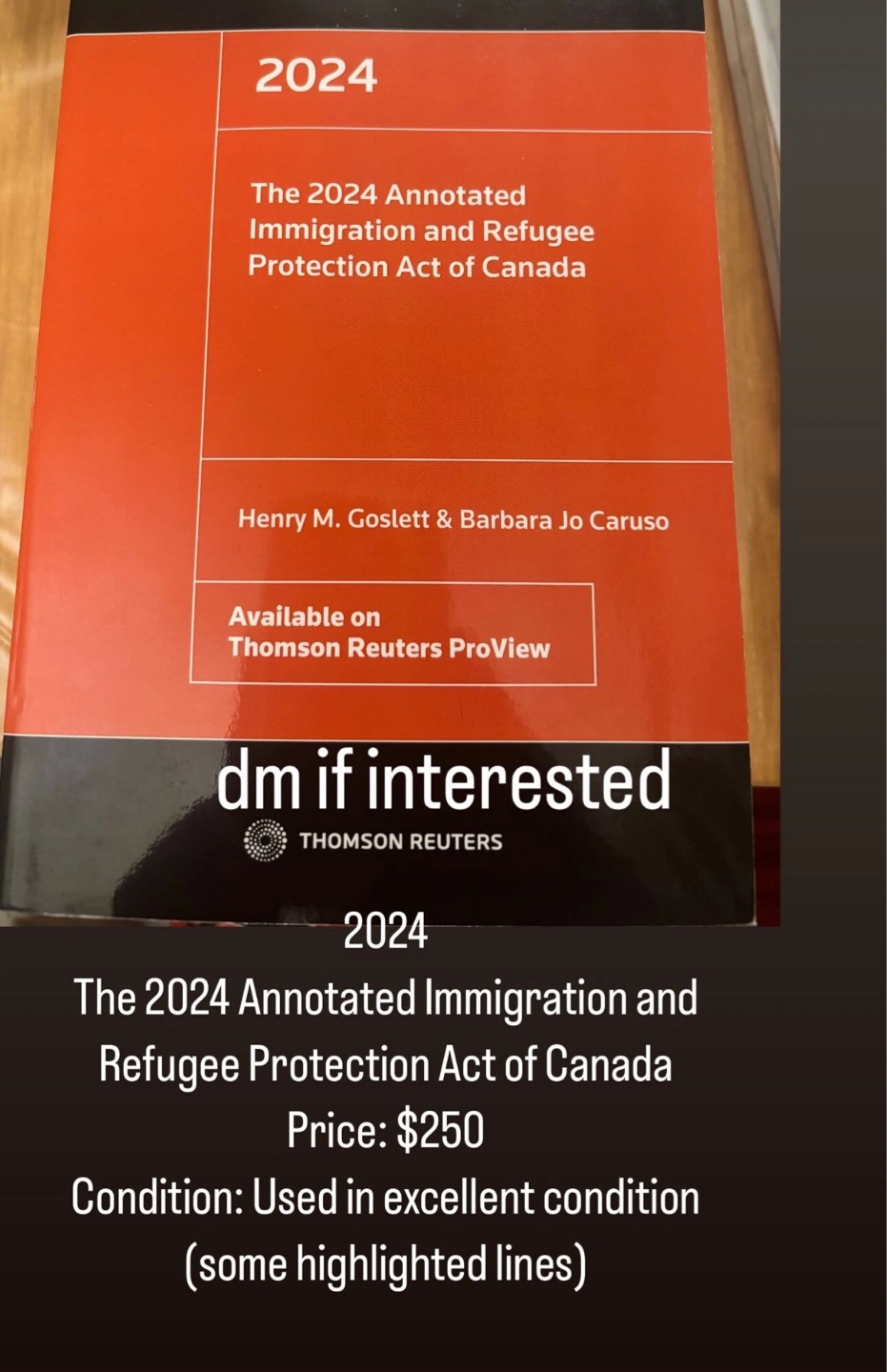 2024

The 2024 Annotated Immigration and Refugee Protection Act of Canada

Henry M. Goslett & Barbara Jo Caruso

Available on
Thomson Reuters ProView

dm if interested

THOMSON REUTERS

2024
The 2024 Annotated Immigration and Refugee Protection Act of Canada
Price: $250
Condition: Used in excellent condition (some highlighted lines)